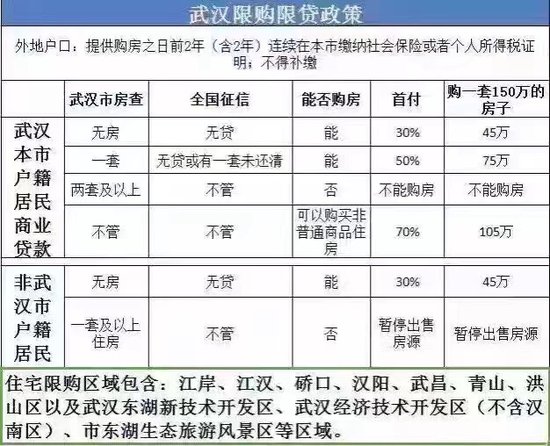 武汉限购限贷政策

外地户口：提供购房之日前2年（含2年）连续在本市缴纳社会保险或者个人所得税证明；不得补缴

| | 武汉市房查 | 全国征信 | 能否购房 | 首付 | 购一套150万的房子 |
|---|---|---|---|---|---|
| 武汉本市户籍居民商业贷款 | 无房 | 无贷 | 能 | 30% | 45万 |
| | 一套 | 无贷或有一套未还清 | 能 | 50% | 75万 |
| | 两套及以上 | 不管 | 否 | 不能购房 | 不能购房 |
| | 不管 | 不管 | 可以购买非普通商品住房 | 70% | 105万 |
| 非武汉市户籍居民 | 无房 | 无贷 | 能 | 30% | 45万 |
| | 一套及以上住房 | 不管 | 否 | 暂停出售房源 | 暂停出售房源 |

住宅限购区域包含：江岸、江汉、硚口、汉阳、武昌、青山、洪山区以及武汉东湖新技术开发区、武汉经济技术开发区（不含汉南区）、市东湖生态旅游风景区等区域。